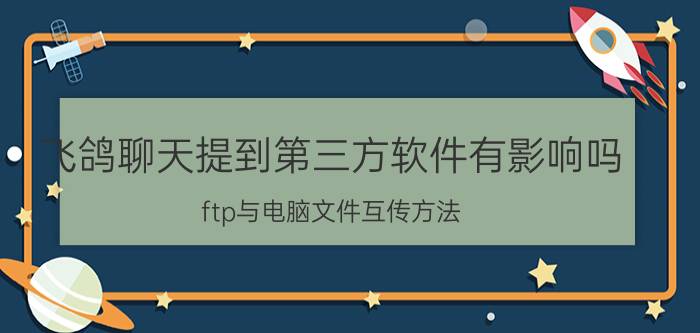 飞鸽聊天提到第三方软件有影响吗

ftp与电脑文件互传方法